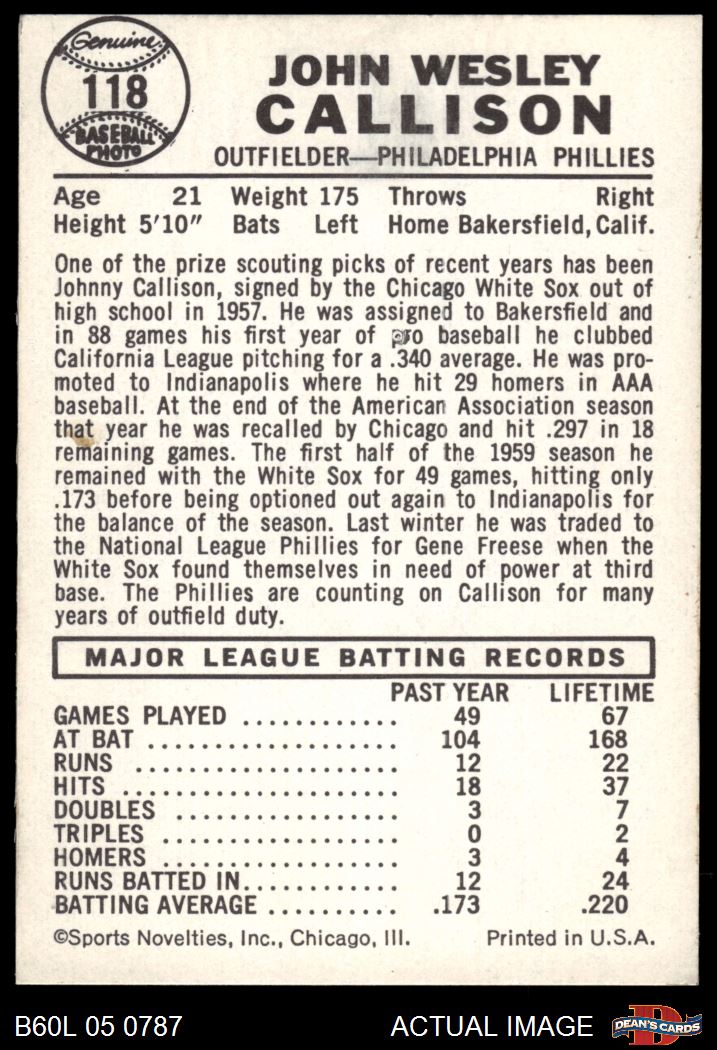 Genuine
118
BASEBALL PHOTO

JOHN WESLEY CALLISON

OUTFIELDER—PHILADELPHIA PHILLIES

Age 21 Weight 175 Throws Right
Height 5'10" Bats Left Home Bakersfield, Calif.

One of the prize scouting picks of recent years has been Johnny Callison, signed by the Chicago White Sox out of high school in 1957. He was assigned to Bakersfield and in 88 games his first year of pro baseball he clubbed California League pitching for a .340 average. He was promoted to Indianapolis where he hit 29 homers in AAA baseball. At the end of the American Association season that year he was recalled by Chicago and hit .297 in 18 remaining games. The first half of the 1959 season he remained with the White Sox for 49 games, hitting only .173 before being optioned out again to Indianapolis for the balance of the season. Last winter he was traded to the National League Phillies for Gene Freese when the White Sox found themselves in need of power at third base. The Phillies are counting on Callison for many years of outfield duty.

MAJOR LEAGUE BATTING RECORDS

| | PAST YEAR | LIFETIME |
|---|---|---|
| GAMES PLAYED | 49 | 67 |
| AT BAT | 104 | 168 |
| RUNS | 12 | 22 |
| HITS | 18 | 37 |
| DOUBLES | 3 | 7 |
| TRIPLES | 0 | 2 |
| HOMERS | 3 | 4 |
| RUNS BATTED IN | 12 | 24 |
| BATTING AVERAGE | .173 | .220 |

©Sports Novelties, Inc., Chicago, Ill. Printed in U.S.A.

B60L 05 0787 ACTUAL IMAGE DEAN'S CARDS